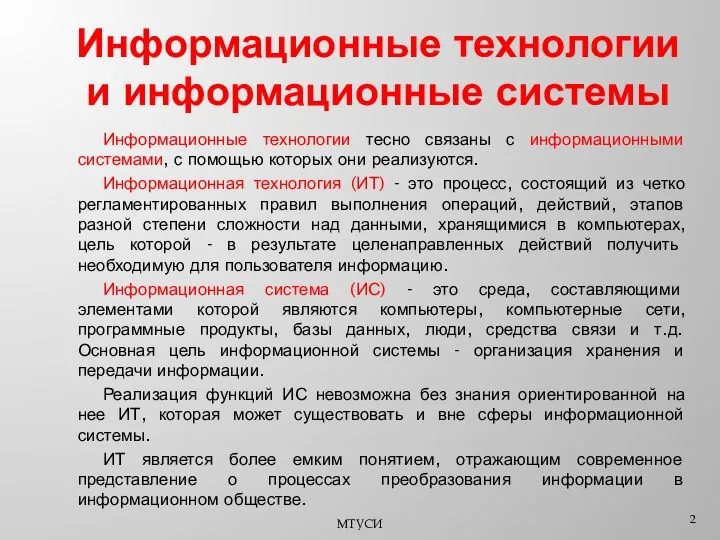 Информационные технологии и информационные системы

Информационные технологии тесно связаны с информационными системами, с помощью которых они реализуются.

Информационная технология (ИТ) - это процесс, состоящий из четко регламентированных правил выполнения операций, действий, этапов разной степени сложности над данными, хранящимися в компьютерах, цель которой - в результате целенаправленных действий получить необходимую для пользователя информацию.

Информационная система (ИС) - это среда, составляющими элементами которой являются компьютеры, компьютерные сети, программные продукты, базы данных, люди, средства связи и т.д. Основная цель информационной системы - организация хранения и передачи информации.

Реализация функций ИС невозможна без знания ориентированной на нее ИТ, которая может существовать и вне сферы информационной системы.

ИТ является более емким понятием, отражающим современное представление о процессах преобразования информации в информационном обществе.

МТУСИ

2